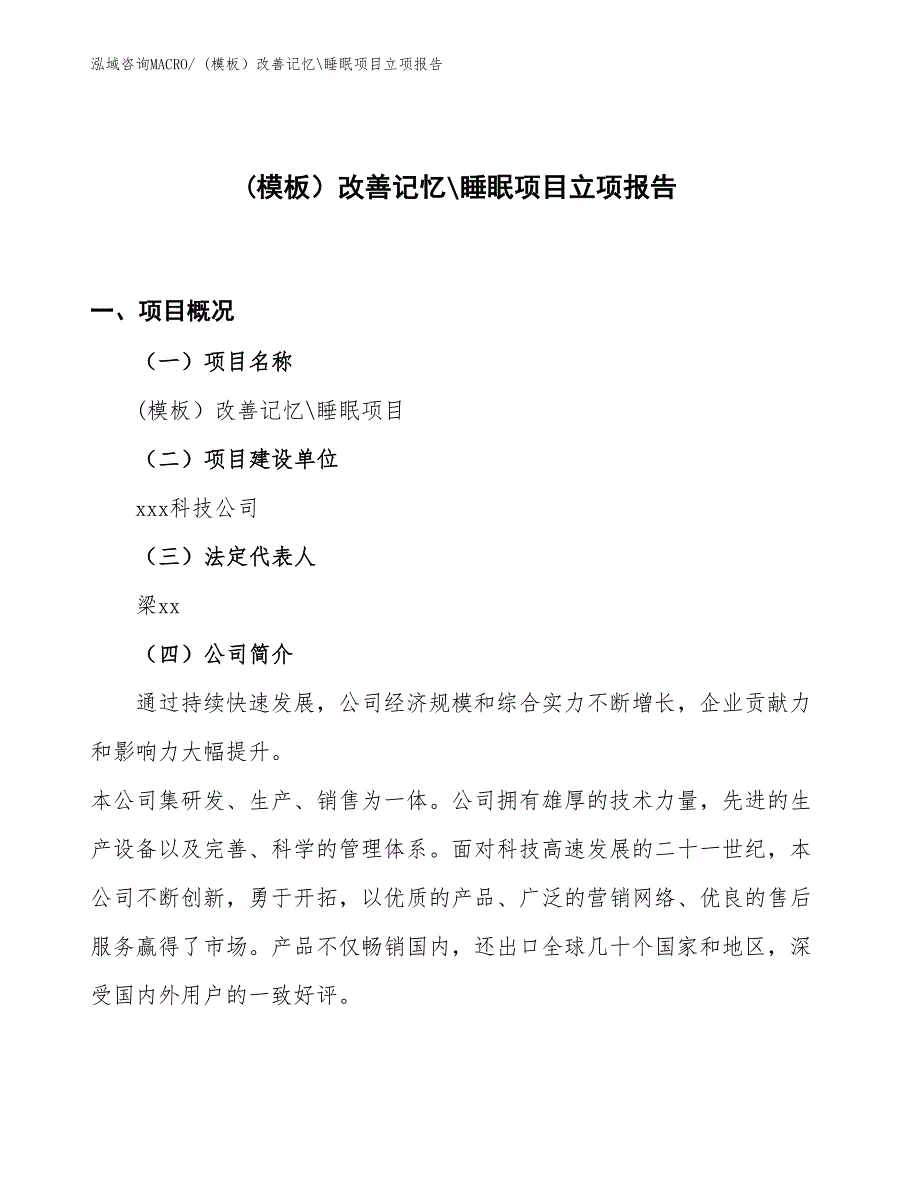 泓域咨询MACRO/（模板）改善记忆\睡眠项目立项报告

（模板）改善记忆\睡眠项目立项报告

一、项目概况

（一）项目名称

(模板）改善记忆\睡眠项目

（二）项目建设单位

xxx科技公司

（三）法定代表人

梁xx

（四）公司简介

通过持续快速发展，公司经济规模和综合实力不断增长，企业贡献力和影响力大幅提升。

本公司集研发、生产、销售为一体。公司拥有雄厚的技术力量，先进的生产设备以及完善、科学的管理体系。面对科技高速发展的二十一世纪，本公司不断创新，勇于开拓，以优质的产品、广泛的营销网络、优良的售后服务赢得了市场。产品不仅畅销国内，还出口全球几十个国家和地区，深受国内外用户的一致好评。